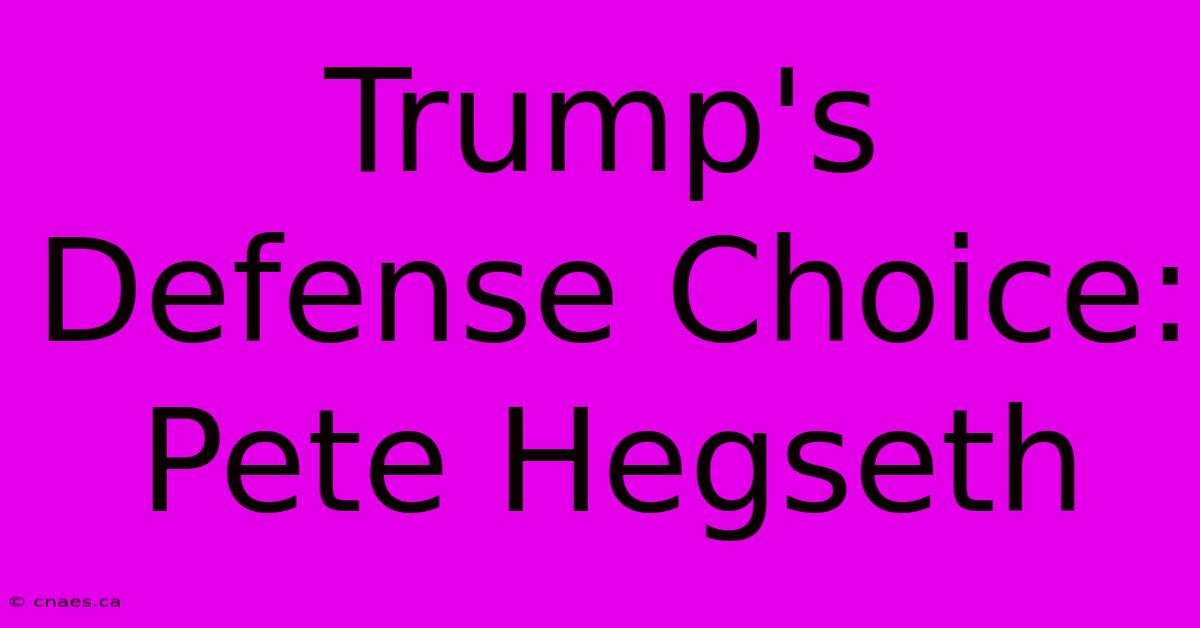 Trump's Defense Choice: Pete Hegseth

© cnaes.ca